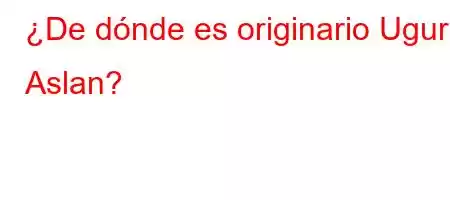 ¿De dónde es originario Ugur Aslan?